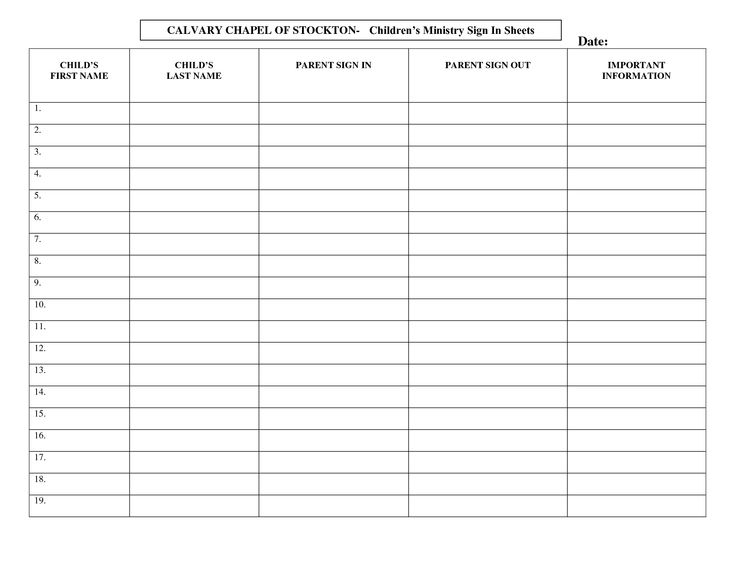 CALVARY CHAPEL OF STOCKTON- Children's Ministry Sign In Sheets

Date:

| CHILD'S FIRST NAME | CHILD'S LAST NAME | PARENT SIGN IN | PARENT SIGN OUT | IMPORTANT INFORMATION |
|---|---|---|---|---|
| 1. | | | | |
| 2. | | | | |
| 3. | | | | |
| 4. | | | | |
| 5. | | | | |
| 6. | | | | |
| 7. | | | | |
| 8. | | | | |
| 9. | | | | |
| 10. | | | | |
| 11. | | | | |
| 12. | | | | |
| 13. | | | | |
| 14. | | | | |
| 15. | | | | |
| 16. | | | | |
| 17. | | | | |
| 18. | | | | |
| 19. | | | | |